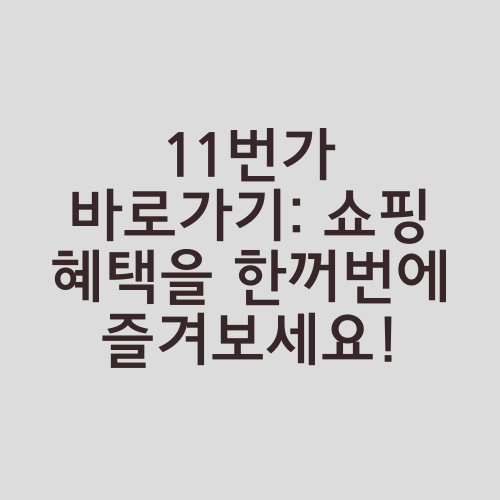 11번가 바로가기: 쇼핑 혜택을 한꺼번에 즐겨보세요!